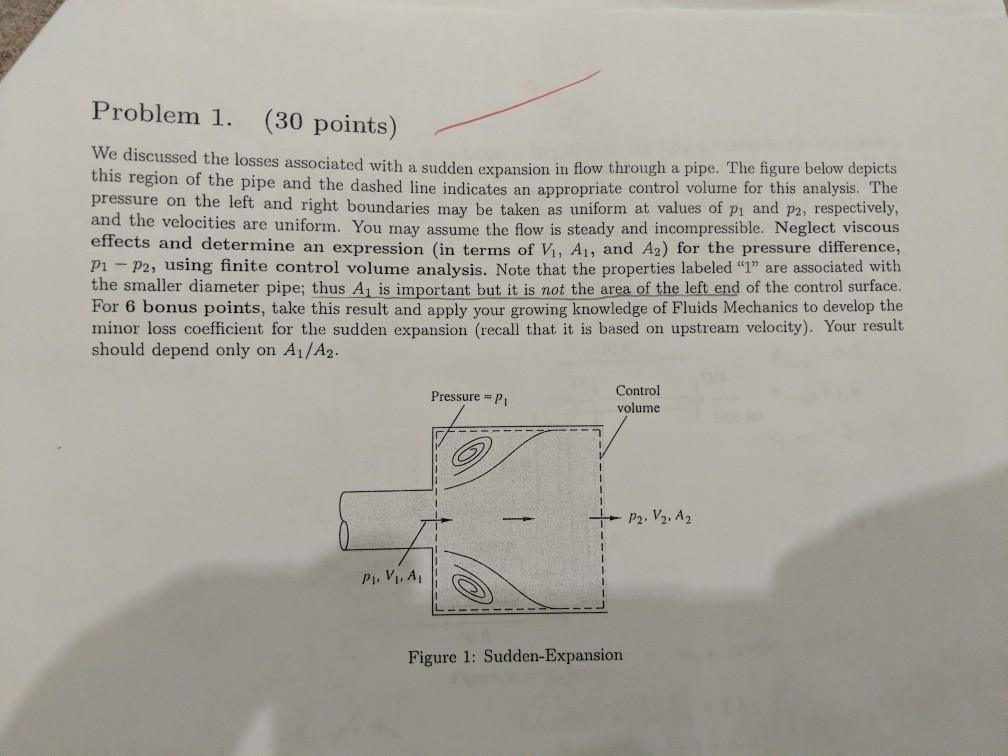 Problem 1. (30 points)

We discussed the losses associated with a sudden expansion in flow through a pipe. The figure below depicts this region of the pipe and the dashed line indicates an appropriate control volume for this analysis. The pressure on the left and right boundaries may be taken as uniform at values of $p_1$ and $p_2$, respectively, and the velocities are uniform. You may assume the flow is steady and incompressible. Neglect viscous effects and determine an expression (in terms of $V_1$, $A_1$, and $A_2$) for the pressure difference, $p_1 - p_2$, using finite control volume analysis. Note that the properties labeled "1" are associated with the smaller diameter pipe; thus $A_1$ is important but it is not the area of the left end of the control surface. For 6 bonus points, take this result and apply your growing knowledge of Fluids Mechanics to develop the minor loss coefficient for the sudden expansion (recall that it is based on upstream velocity). Your result should depend only on $A_1/A_2$.

Pressure = $p_1$

Control volume

$p_2, V_2, A_2$

$p_1, V_1, A_1$

Figure 1: Sudden-Expansion